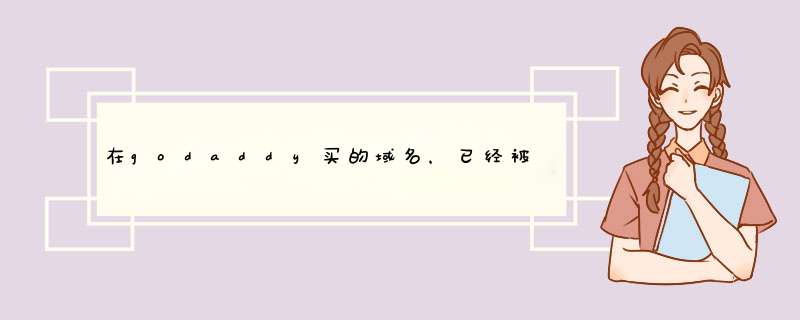 在godaddy买的域名，已经被